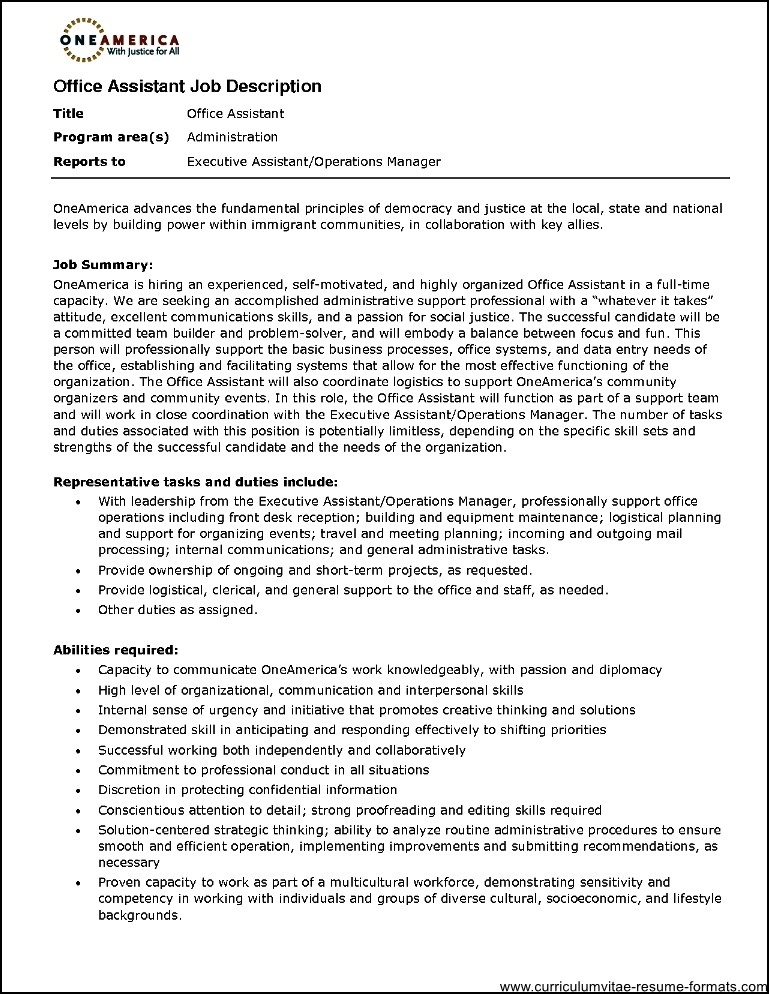 ONEAMERICA
With Justice for All

Office Assistant Job Description

| Title | Office Assistant |
|---|---|
| Program area(s) | Administration |
| Reports to | Executive Assistant/Operations Manager |

OneAmerica advances the fundamental principles of democracy and justice at the local, state and national levels by building power within immigrant communities, in collaboration with key allies.

Job Summary:
OneAmerica is hiring an experienced, self-motivated, and highly organized Office Assistant in a full-time capacity. We are seeking an accomplished administrative support professional with a "whatever it takes" attitude, excellent communications skills, and a passion for social justice. The successful candidate will be a committed team builder and problem-solver, and will embody a balance between focus and fun. This person will professionally support the basic business processes, office systems, and data entry needs of the office, establishing and facilitating systems that allow for the most effective functioning of the organization. The Office Assistant will also coordinate logistics to support OneAmerica's community organizers and community events. In this role, the Office Assistant will function as part of a support team and will work in close coordination with the Executive Assistant/Operations Manager. The number of tasks and duties associated with this position is potentially limitless, depending on the specific skill sets and strengths of the successful candidate and the needs of the organization.

Representative tasks and duties include:
• With leadership from the Executive Assistant/Operations Manager, professionally support office operations including front desk reception; building and equipment maintenance; logistical planning and support for organizing events; travel and meeting planning; incoming and outgoing mail processing; internal communications; and general administrative tasks.
• Provide ownership of ongoing and short-term projects, as requested.
• Provide logistical, clerical, and general support to the office and staff, as needed.
• Other duties as assigned.

Abilities required:
• Capacity to communicate OneAmerica's work knowledgeably, with passion and diplomacy
• High level of organizational, communication and interpersonal skills
• Internal sense of urgency and initiative that promotes creative thinking and solutions
• Demonstrated skill in anticipating and responding effectively to shifting priorities
• Successful working both independently and collaboratively
• Commitment to professional conduct in all situations
• Discretion in protecting confidential information
• Conscientious attention to detail; strong proofreading and editing skills required
• Solution-centered strategic thinking; ability to analyze routine administrative procedures to ensure smooth and efficient operation, implementing improvements and submitting recommendations, as necessary
• Proven capacity to work as part of a multicultural workforce, demonstrating sensitivity and competency in working with individuals and groups of diverse cultural, socioeconomic, and lifestyle backgrounds.

www.curriculumvitae-resume-formats.com